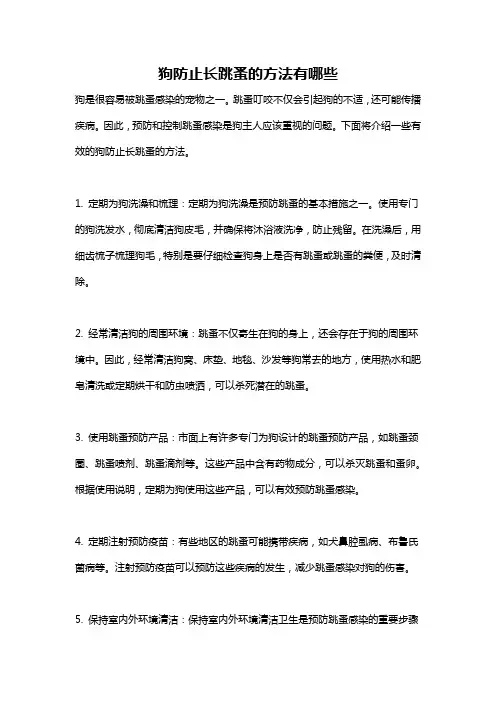 狗防止长跳蚤的方法有哪些

狗是很容易被跳蚤感染的宠物之一。跳蚤叮咬不仅会引起狗的不适，还可能传播疾病。因此，预防和控制跳蚤感染是狗主人应该重视的问题。下面将介绍一些有效的狗防止长跳蚤的方法。

1. 定期为狗洗澡和梳理：定期为狗洗澡是预防跳蚤的基本措施之一。使用专门的狗洗发水，彻底清洁狗皮毛，并确保将沐浴液洗净，防止残留。在洗澡后，用细齿梳子梳理狗毛，特别是要仔细检查狗身上是否有跳蚤或跳蚤的粪便，及时清除。

2. 经常清洁狗的周围环境：跳蚤不仅寄生在狗的身上，还会存在于狗的周围环境中。因此，经常清洁狗窝、床垫、地毯、沙发等狗常去的地方，使用热水和肥皂清洗或定期烘干和防虫喷洒，可以杀死潜在的跳蚤。

3. 使用跳蚤预防产品：市面上有许多专门为狗设计的跳蚤预防产品，如跳蚤颈圈、跳蚤喷剂、跳蚤滴剂等。这些产品中含有药物成分，可以杀灭跳蚤和蚤卵。根据使用说明，定期为狗使用这些产品，可以有效预防跳蚤感染。

4. 定期注射预防疫苗：有些地区的跳蚤可能携带疾病，如犬鼻腔虱病、布鲁氏菌病等。注射预防疫苗可以预防这些疾病的发生，减少跳蚤感染对狗的伤害。

5. 保持室内外环境清洁：保持室内外环境清洁卫生是预防跳蚤感染的重要步骤